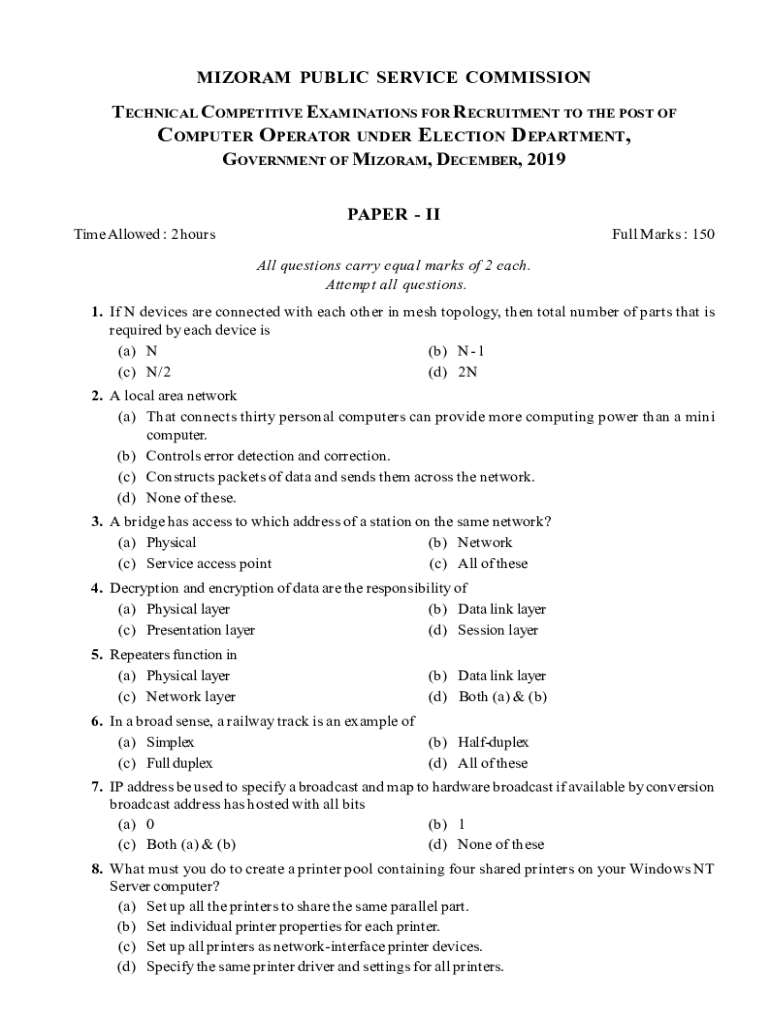 MIZORAM PUBLIC SERVICE COMMISSION

TECHNICAL COMPETITIVE EXAMINATIONS FOR RECRUITMENT TO THE POST OF COMPUTER OPERATOR UNDER ELECTION DEPARTMENT, GOVERNMENT OF MIZORAM, DECEMBER, 2019

PAPER - II

Time Allowed : 2 hours

Full Marks : 150

All questions carry equal marks of 2 each.
Attempt all questions.

1. If N devices are connected with each other in mesh topology, then total number of parts that is required by each device is
(a) N
(b) N - 1
(c) N/2
(d) 2N

2. A local area network
(a) That connects thirty personal computers can provide more computing power than a mini computer.
(b) Controls error detection and correction.
(c) Constructs packets of data and sends them across the network.
(d) None of these.

3. A bridge has access to which address of a station on the same network?
(a) Physical
(b) Network
(c) Service access point
(c) All of these

4. Decryption and encryption of data are the responsibility of
(a) Physical layer
(b) Data link layer
(c) Presentation layer
(d) Session layer

5. Repeaters function in
(a) Physical layer
(b) Data link layer
(c) Network layer
(d) Both (a) & (b)

6. In a broad sense, a railway track is an example of
(a) Simplex
(b) Half-duplex
(c) Full duplex
(d) All of these

7. IP address be used to specify a broadcast and map to hardware broadcast if available by conversion broadcast address has hosted with all bits
(a) 0
(b) 1
(c) Both (a) & (b)
(d) None of these

8. What must you do to create a printer pool containing four shared printers on your Windows NT Server computer?
(a) Set up all the printers to share the same parallel part.
(b) Set individual printer properties for each printer.
(c) Set up all printers as network-interface printer devices.
(d) Specify the same printer driver and settings for all printers.